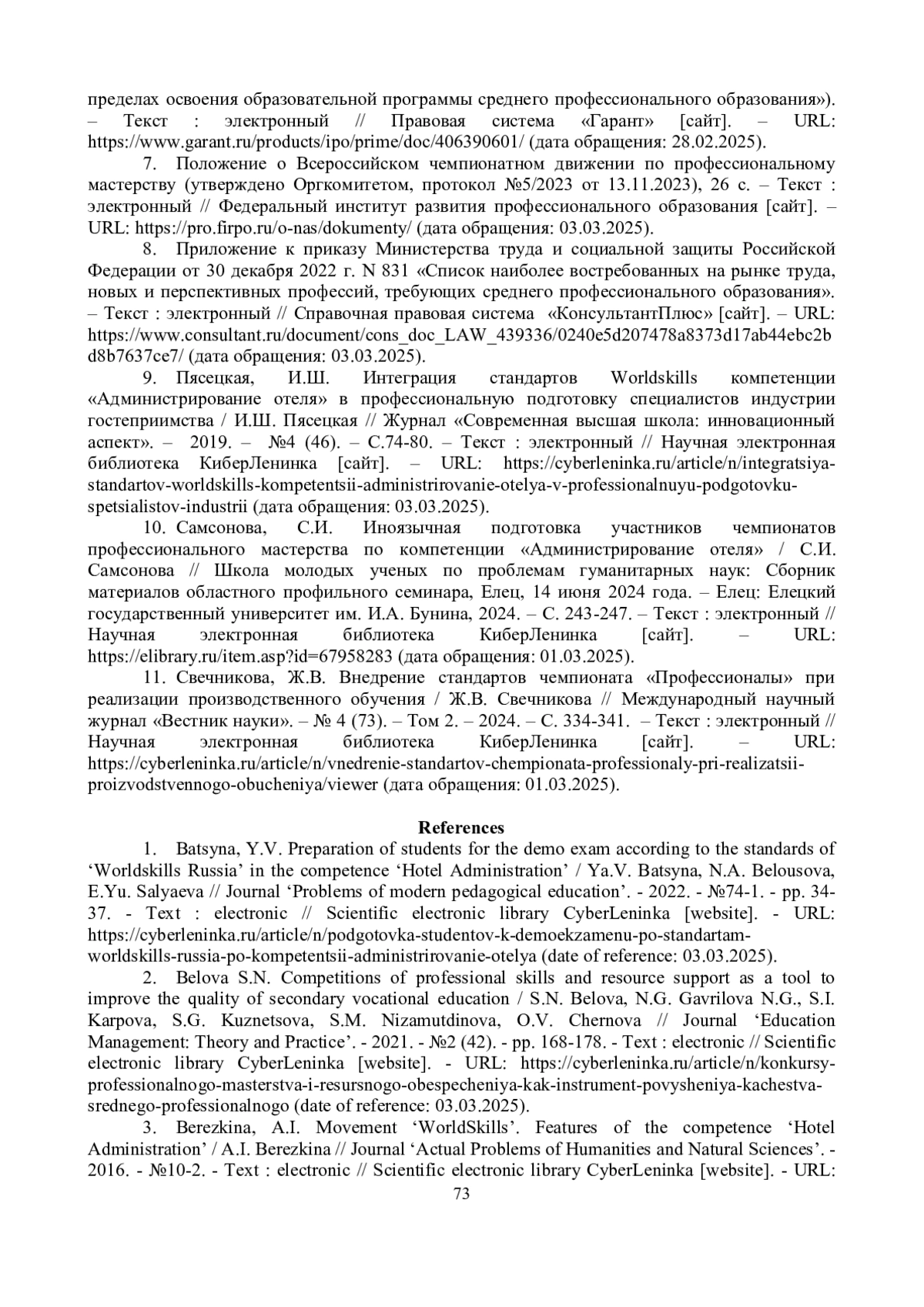 пределах освоения образовательной программы среднего профессионального образования»). – Текст : электронный // Правовая система «Гарант» [сайт]. – URL: https://www.garant.ru/products/ipo/prime/doc/406390601/ (дата обращения: 28.02.2025).

7. Положение о Всероссийском чемпионатном движении по профессиональному мастерству (утверждено Оргкомитетом, протокол №5/2023 от 13.11.2023), 26 с. – Текст : электронный // Федеральный институт развития профессионального образования [сайт]. – URL: https://pro.firpo.ru/o-nas/dokumenty/ (дата обращения: 03.03.2025).

8. Приложение к приказу Министерства труда и социальной защиты Российской Федерации от 30 декабря 2022 г. N 831 «Список наиболее востребованных на рынке труда, новых и перспективных профессий, требующих среднего профессионального образования». – Текст : электронный // Справочная правовая система «КонсультантПлюс» [сайт]. – URL: https://www.consultant.ru/document/cons_doc_LAW_439336/0240e5d207478a8373d17ab44ebc2bd8b7637ce7/ (дата обращения: 03.03.2025).

9. Пясецкая, И.Ш. Интеграция стандартов Worldskills компетенции «Администрирование отеля» в профессиональную подготовку специалистов индустрии гостеприимства / И.Ш. Пясецкая // Журнал «Современная высшая школа: инновационный аспект». – 2019. – №4 (46). – С.74-80. – Текст : электронный // Научная электронная библиотека КиберЛенинка [сайт]. – URL: https://cyberleninka.ru/article/n/integratsiya-standartov-worldskills-kompetentsii-administrirovanie-otelya-v-professionalnuyu-podgotovku-spetsialistov-industrii (дата обращения: 03.03.2025).

10. Самсонова, С.И. Иноязычная подготовка участников чемпионатов профессионального мастерства по компетенции «Администрирование отеля» / С.И. Самсонова // Школа молодых ученых по проблемам гуманитарных наук: Сборник материалов областного профильного семинара, Елец, 14 июня 2024 года. – Елец: Елецкий государственный университет им. И.А. Бунина, 2024. – С. 243-247. – Текст : электронный // Научная электронная библиотека КиберЛенинка [сайт]. – URL: https://elibrary.ru/item.asp?id=67958283 (дата обращения: 01.03.2025).

11. Свечникова, Ж.В. Внедрение стандартов чемпионата «Профессионалы» при реализации производственного обучения / Ж.В. Свечникова // Международный научный журнал «Вестник науки». – № 4 (73). – Том 2. – 2024. – С. 334-341. – Текст : электронный // Научная электронная библиотека КиберЛенинка [сайт]. – URL: https://cyberleninka.ru/article/n/vnedrenie-standartov-chempionata-professionaly-pri-realizatsii-proizvodstvennogo-obucheniya/viewer (дата обращения: 01.03.2025).

References

1. Batsyna, Y.V. Preparation of students for the demo exam according to the standards of ‘Worldskills Russia’ in the competence ‘Hotel Administration’ / Ya.V. Batsyna, N.A. Belousova, E.Yu. Salyaeva // Journal ‘Problems of modern pedagogical education’. - 2022. - №74-1. - pp. 34-37. - Text : electronic // Scientific electronic library CyberLeninka [website]. - URL: https://cyberleninka.ru/article/n/podgotovka-studentov-k-demoekzamenu-po-standartam-worldskills-russia-po-kompetentsii-administrirovanie-otelya (date of reference: 03.03.2025).

2. Belova S.N. Competitions of professional skills and resource support as a tool to improve the quality of secondary vocational education / S.N. Belova, N.G. Gavrilova N.G., S.I. Karpova, S.G. Kuznetsova, S.M. Nizamutdinova, O.V. Chernova // Journal ‘Education Management: Theory and Practice’. - 2021. - №2 (42). - pp. 168-178. - Text : electronic // Scientific electronic library CyberLeninka [website]. - URL: https://cyberleninka.ru/article/n/konkursy-professionalnogo-masterstva-i-resursnogo-obespecheniya-kak-instrument-povysheniya-kachestva-srednego-professionalnogo (date of reference: 03.03.2025).

3. Berezkina, A.I. Movement ‘WorldSkills’. Features of the competence ‘Hotel Administration’ / A.I. Berezkina // Journal ‘Actual Problems of Humanities and Natural Sciences’. - 2016. - №10-2. - Text : electronic // Scientific electronic library CyberLeninka [website]. - URL:

73